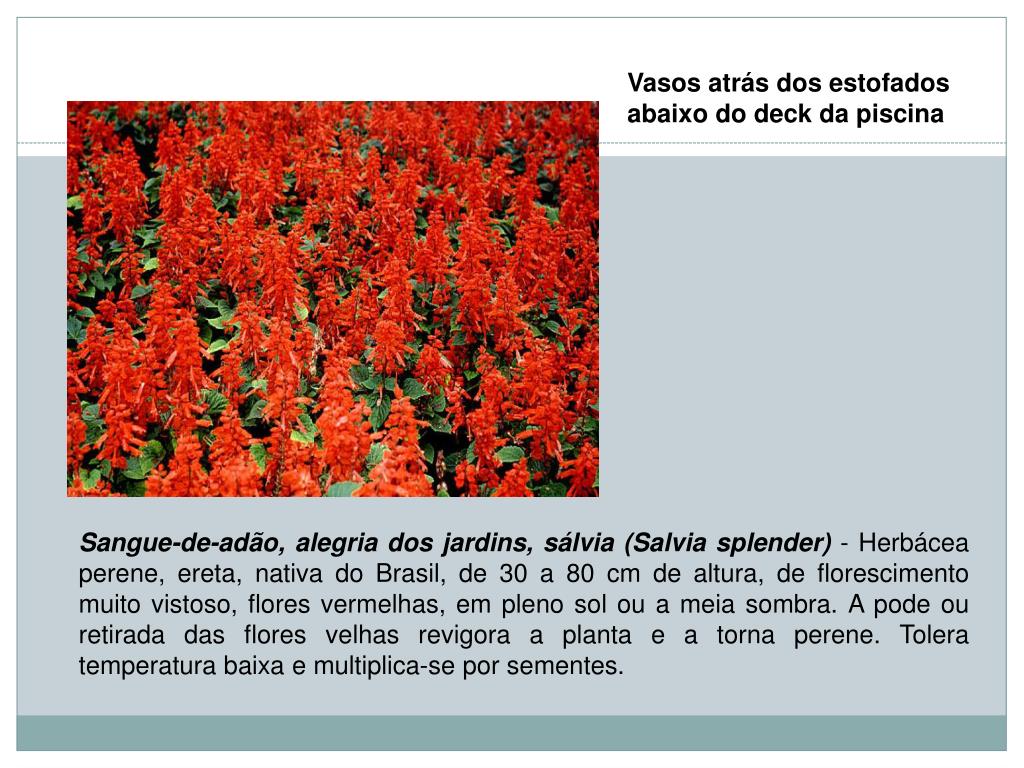 Vasos atrás dos estofados
abaixo do deck da piscina

Sangue-de-adão, alegria dos jardins, sálvia (Salvia splender) - Herbácea perene, ereta, nativa do Brasil, de 30 a 80 cm de altura, de florescimento muito vistoso, flores vermelhas, em pleno sol ou a meia sombra. A pode ou retirada das flores velhas revigora a planta e a torna perene. Tolera temperatura baixa e multiplica-se por sementes.